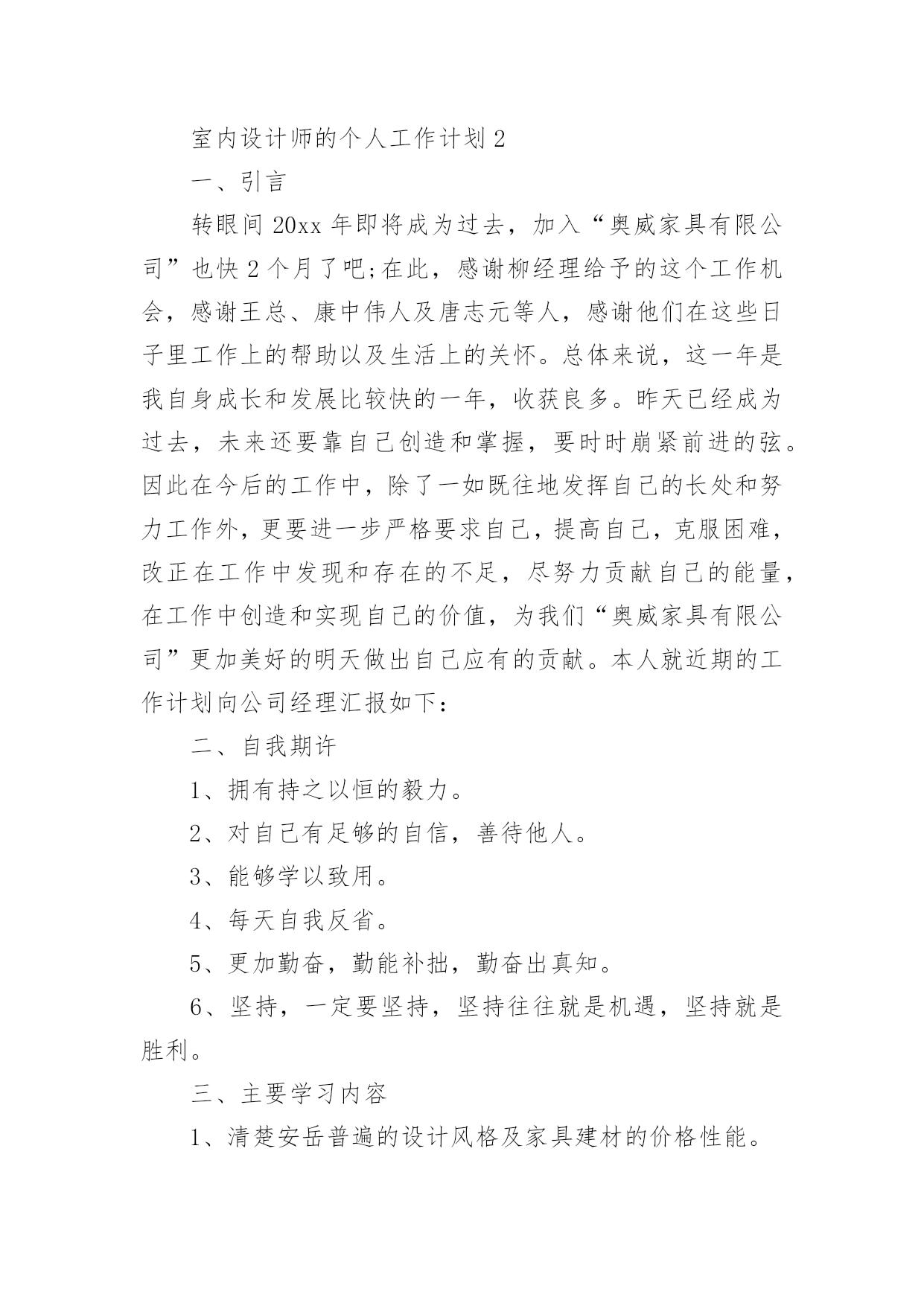 室内设计师的个人工作计划 2

一、引言

转眼间 20xx 年即将成为过去，加入“奥威家具有限公司”也快 2 个月了吧;在此，感谢柳经理给予的这个工作机会，感谢王总、康中伟人及唐志元等人，感谢他们在这些日子里工作上的帮助以及生活上的关怀。总体来说，这一年是我自身成长和发展比较快的一年，收获良多。昨天已经成为过去，未来还要靠自己创造和掌握，要时时崩紧前进的弦。因此在今后的工作中，除了一如既往地发挥自己的长处和努力工作外，更要进一步严格要求自己，提高自己，克服困难，改正在工作中发现和存在的不足，尽努力贡献自己的能量，在工作中创造和实现自己的价值，为我们“奥威家具有限公司”更加美好的明天做出自己应有的贡献。本人就近期的工作计划向公司经理汇报如下：

二、自我期许

1、拥有持之以恒的毅力。

2、对自己有足够的自信，善待他人。

3、能够学以致用。

4、每天自我反省。

5、更加勤奋，勤能补拙，勤奋出真知。

6、坚持，一定要坚持，坚持往往就是机遇，坚持就是胜利。

三、主要学习内容

1、清楚安岳普遍的设计风格及家具建材的价格性能。